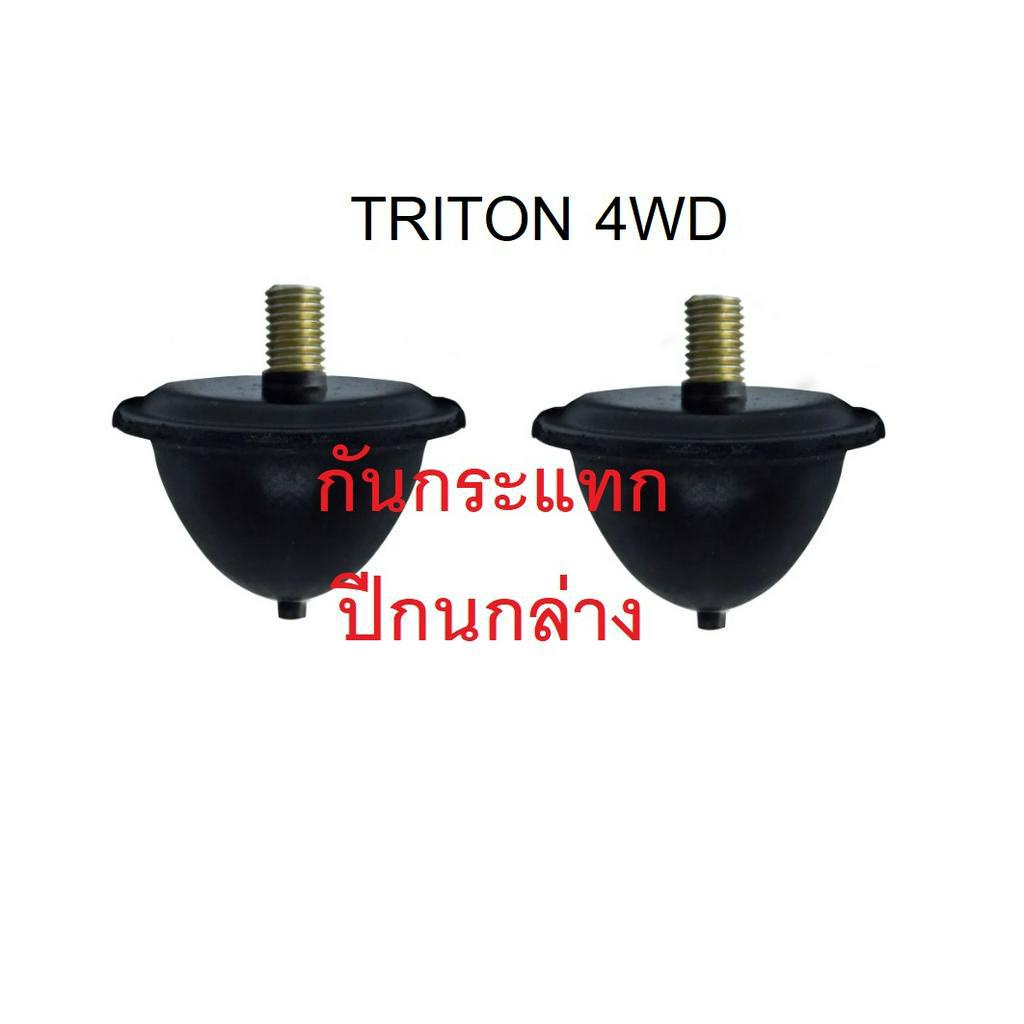 TRITON 4WD

กันกระแทก
ปีกนกล่าง